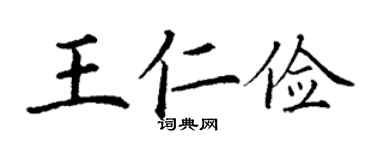 王仁俭

词典网